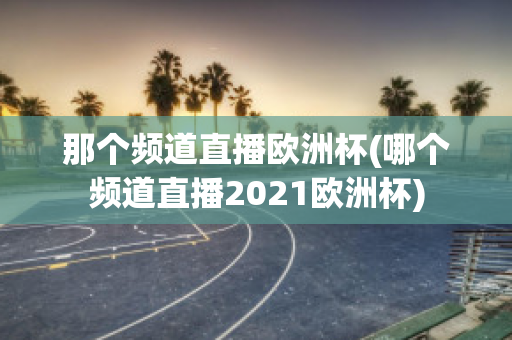 那个频道直播欧洲杯(哪个频道直播2021欧洲杯)